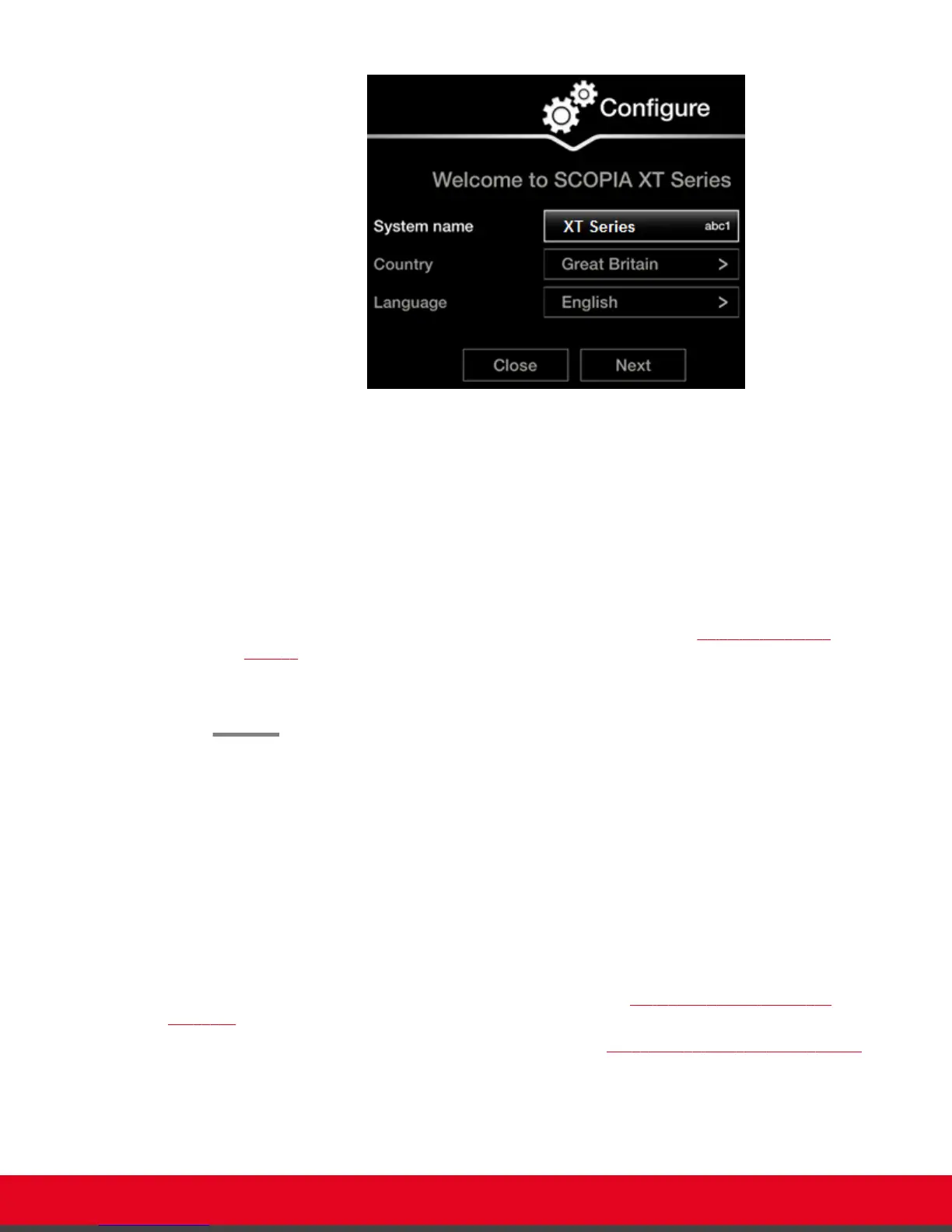 Configure

Welcome to SCOPIA XT Series

System name
XT Series abc1

Country
Great Britain >

Language
English >

Close
Next